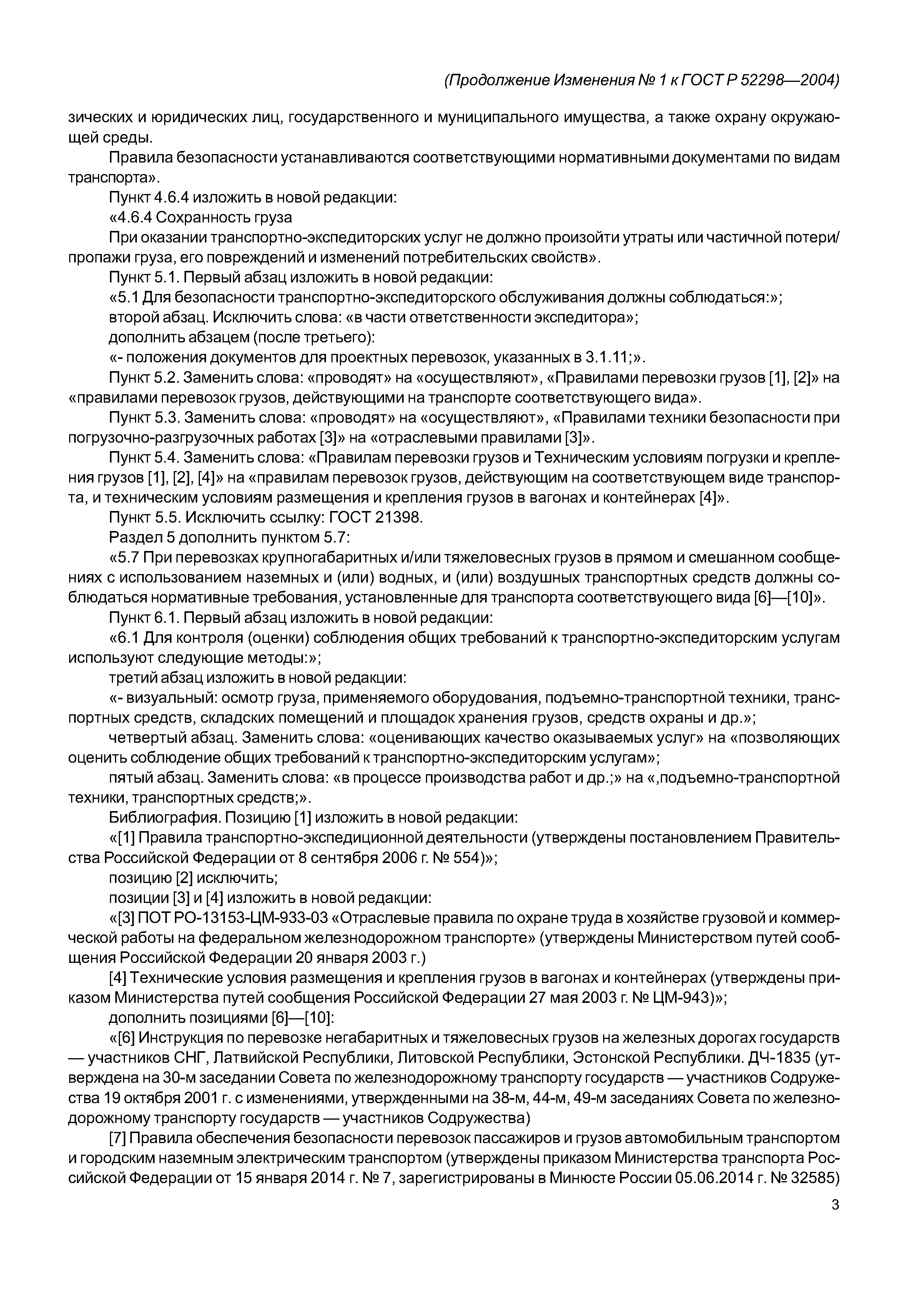 (Продолжение Изменения № 1 к ГОСТ Р 52298—2004)

зических и юридических лиц, государственного и муниципального имущества, а также охрану окружающей среды.

Правила безопасности устанавливаются соответствующими нормативными документами по видам транспорта».

Пункт 4.6.4 изложить в новой редакции:

«4.6.4 Сохранность груза

При оказании транспортно-экспедиторских услуг не должно произойти утраты или частичной потери/пропажи груза, его повреждений и изменений потребительских свойств».

Пункт 5.1. Первый абзац изложить в новой редакции:

«5.1 Для безопасности транспортно-экспедиторского обслуживания должны соблюдаться:»;

второй абзац. Исключить слова: «в части ответственности экспедитора»;

дополнить абзацем (после третьего):

«- положения документов для проектных перевозок, указанных в 3.1.11;».

Пункт 5.2. Заменить слова: «проводят» на «осуществляют», «Правилами перевозки грузов [1], [2]» на «правилами перевозок грузов, действующими на транспорте соответствующего вида».

Пункт 5.3. Заменить слова: «проводят» на «осуществляют», «Правилами техники безопасности при погрузочно-разгрузочных работах [3]» на «отраслевыми правилами [3]».

Пункт 5.4. Заменить слова: «Правилам перевозки грузов и Техническим условиям погрузки и крепления грузов [1], [2], [4]» на «правилам перевозок грузов, действующим на соответствующем виде транспорта, и техническим условиям размещения и крепления грузов в вагонах и контейнерах [4]».

Пункт 5.5. Исключить ссылку: ГОСТ 21398.

Раздел 5 дополнить пунктом 5.7:

«5.7 При перевозках крупногабаритных и/или тяжеловесных грузов в прямом и смешанном сообщениях с использованием наземных и (или) водных, и (или) воздушных транспортных средств должны соблюдаться нормативные требования, установленные для транспорта соответствующего вида [6]—[10]».

Пункт 6.1. Первый абзац изложить в новой редакции:

«6.1 Для контроля (оценки) соблюдения общих требований к транспортно-экспедиторским услугам используют следующие методы:»;

третий абзац изложить в новой редакции:

«- визуальный: осмотр груза, применяемого оборудования, подъемно-транспортной техники, транспортных средств, складских помещений и площадок хранения грузов, средств охраны и др.»;

четвертый абзац. Заменить слова: «оценивающих качество оказываемых услуг» на «позволяющих оценить соблюдение общих требований к транспортно-экспедиторским услугам»;

пятый абзац. Заменить слова: «в процессе производства работ и др.;» на «,подъемно-транспортной техники, транспортных средств;».

Библиография. Позицию [1] изложить в новой редакции:

«[1] Правила транспортно-экспедиционной деятельности (утверждены постановлением Правительства Российской Федерации от 8 сентября 2006 г. № 554)»;

позицию [2] исключить;

позиции [3] и [4] изложить в новой редакции:

«[3] ПОТ РО-13153-ЦМ-933-03 «Отраслевые правила по охране труда в хозяйстве грузовой и коммерческой работы на федеральном железнодорожном транспорте» (утверждены Министерством путей сообщения Российской Федерации 20 января 2003 г.)

[4] Технические условия размещения и крепления грузов в вагонах и контейнерах (утверждены приказом Министерства путей сообщения Российской Федерации 27 мая 2003 г. № ЦМ-943)»;

дополнить позициями [6]—[10]:

«[6] Инструкция по перевозке негабаритных и тяжеловесных грузов на железных дорогах государств — участников СНГ, Латвийской Республики, Литовской Республики, Эстонской Республики. ДЧ-1835 (утверждена на 30-м заседании Совета по железнодорожному транспорту государств — участников Содружества 19 октября 2001 г. с изменениями, утвержденными на 38-м, 44-м, 49-м заседаниях Совета по железнодорожному транспорту государств — участников Содружества)

[7] Правила обеспечения безопасности перевозок пассажиров и грузов автомобильным транспортом и городским наземным электрическим транспортом (утверждены приказом Министерства транспорта Российской Федерации от 15 января 2014 г. № 7, зарегистрированы в Минюсте России 05.06.2014 г. № 32585)

3